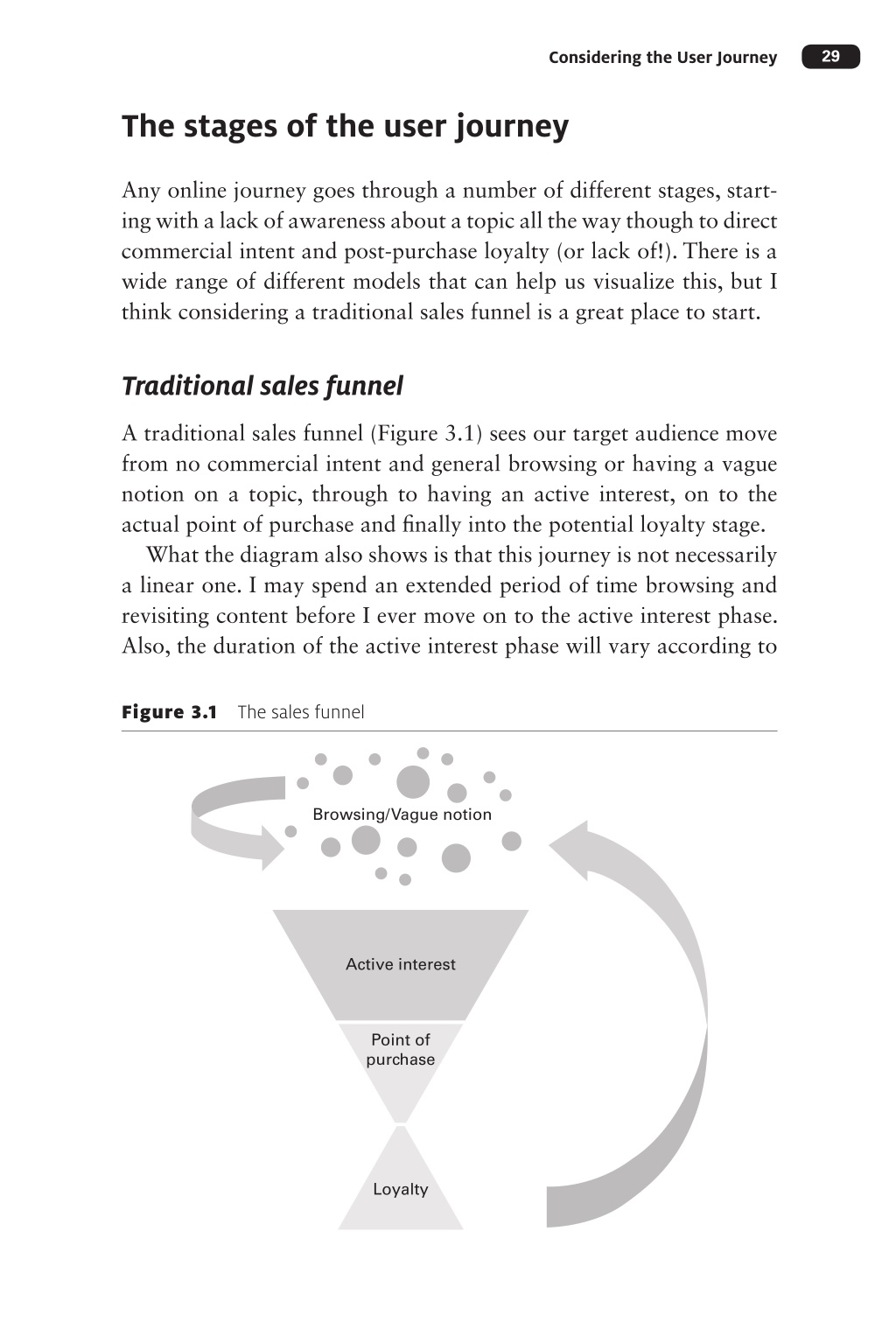 Considering the User Journey 29

The stages of the user journey

Any online journey goes through a number of different stages, starting with a lack of awareness about a topic all the way though to direct commercial intent and post-purchase loyalty (or lack of!). There is a wide range of different models that can help us visualize this, but I think considering a traditional sales funnel is a great place to start.

Traditional sales funnel

A traditional sales funnel (Figure 3.1) sees our target audience move from no commercial intent and general browsing or having a vague notion on a topic, through to having an active interest, on to the actual point of purchase and finally into the potential loyalty stage.

What the diagram also shows is that this journey is not necessarily a linear one. I may spend an extended period of time browsing and revisiting content before I ever move on to the active interest phase. Also, the duration of the active interest phase will vary according to

Figure 3.1 The sales funnel

Browsing/Vague notion

Active interest

Point of purchase

Loyalty